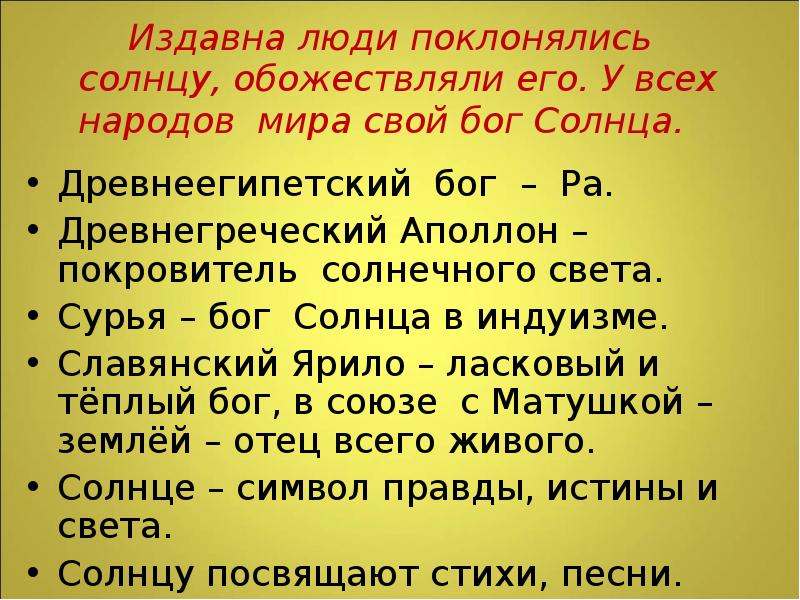 Издавна люди поклонялись солнцу, обожествляли его. У всех народов мира свой бог Солнца.

• Древнеегипетский бог – Ра.
• Древнегреческий Аполлон – покровитель солнечного света.
• Сурья – бог Солнца в индуизме.
• Славянский Ярило – ласковый и тёплый бог, в союзе с Матушкой – землёй – отец всего живого.
• Солнце – символ правды, истины и света.
• Солнцу посвящают стихи, песни.